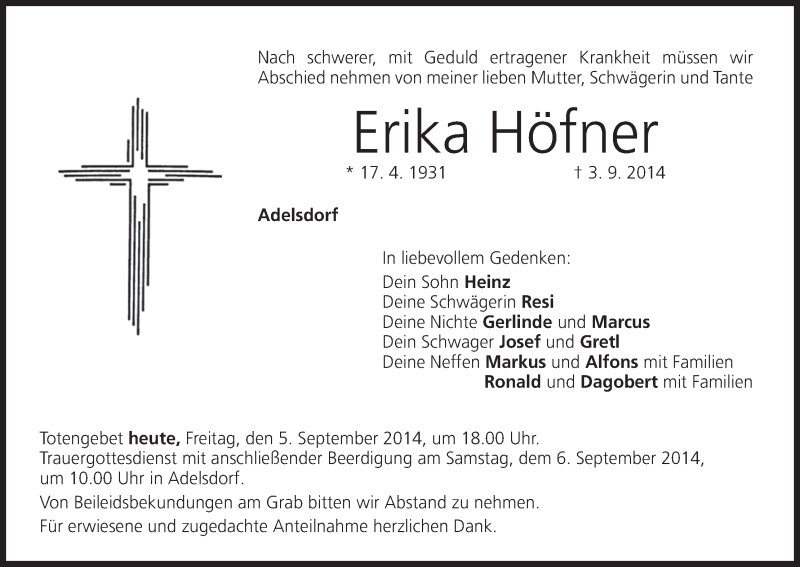 Nach schwerer, mit Geduld ertragener Krankheit müssen wir Abschied nehmen von meiner lieben Mutter, Schwägerin und Tante

Erika Höfner

* 17. 4. 1931 † 3. 9. 2014

Adelsdorf

In liebevollem Gedenken:
Dein Sohn Heinz
Deine Schwägerin Resi
Deine Nichte Gerlinde und Marcus
Dein Schwager Josef und Gretl
Deine Neffen Markus und Alfons mit Familien
Ronald und Dagobert mit Familien

Totengebet heute, Freitag, den 5. September 2014, um 18.00 Uhr.
Trauergottesdienst mit anschließender Beerdigung am Samstag, dem 6. September 2014, um 10.00 Uhr in Adelsdorf.

Von Beileidsbekundungen am Grab bitten wir Abstand zu nehmen.

Für erwiesene und zugedachte Anteilnahme herzlichen Dank.